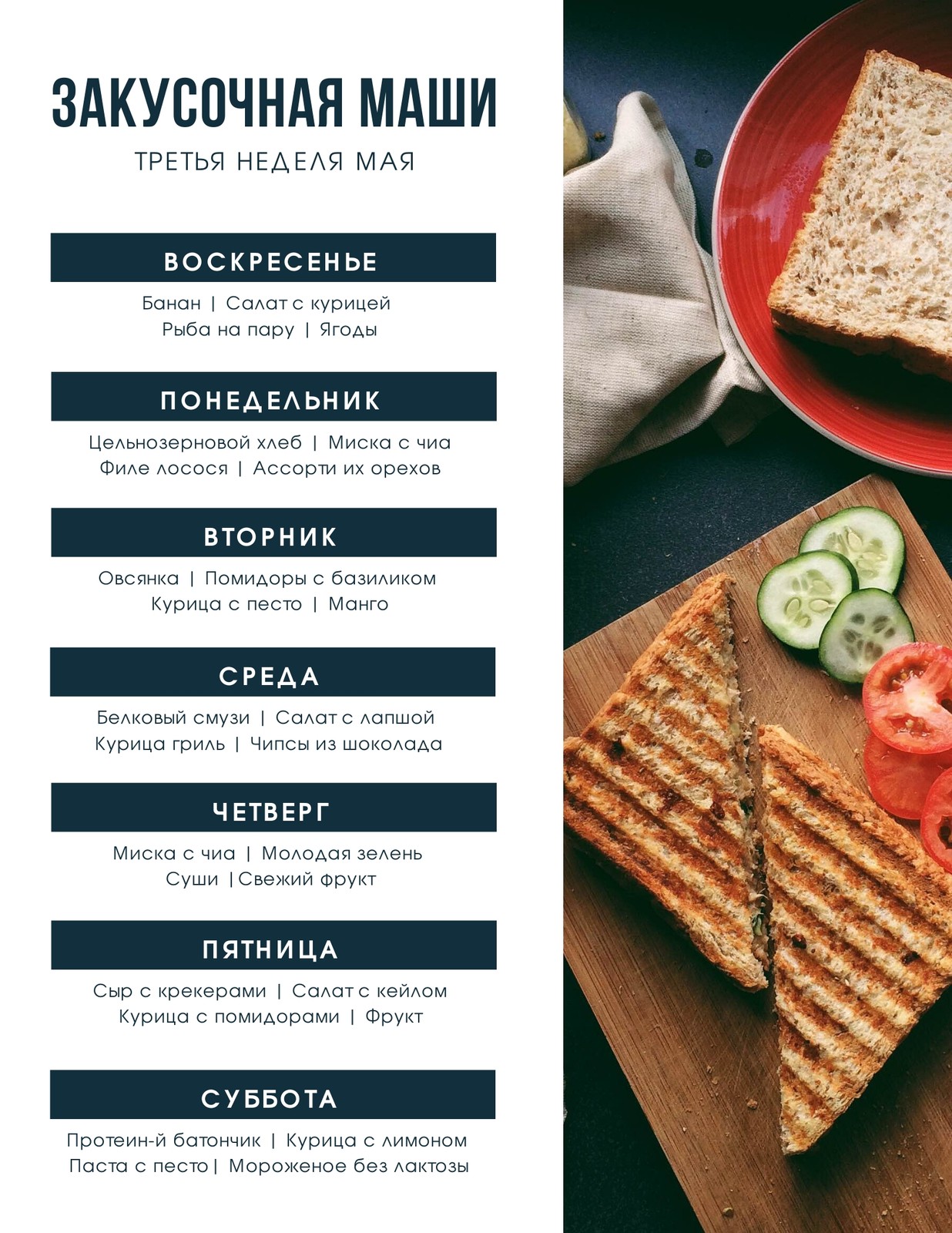 ЗАКУСОЧНАЯ МАШИ

ТРЕТЬЯ НЕДЕЛЯ МАЯ

ВОСКРЕСЕНЬЕ

Банан | Салат с курицей
Рыба на пару | Ягоды

ПОНЕДЕЛЬНИК

Цельнозерновой хлеб | Миска с чиа
Филе лосося | Ассорти их орехов

ВТОРНИК

Овсянка | Помидоры с базиликом
Курица с песто | Манго

СРЕДА

Белковый смузи | Салат с лапшой
Курица гриль | Чипсы из шоколада

ЧЕТВЕРГ

Миска с чиа | Молодая зелень
Суши |Свежий фрукт

ПЯТНИЦА

Сыр с крекерами | Салат с кейлом
Курица с помидорами | Фрукт

СУББОТА

Протеин-й батончик | Курица с лимоном
Паста с песто| Мороженое без лактозы